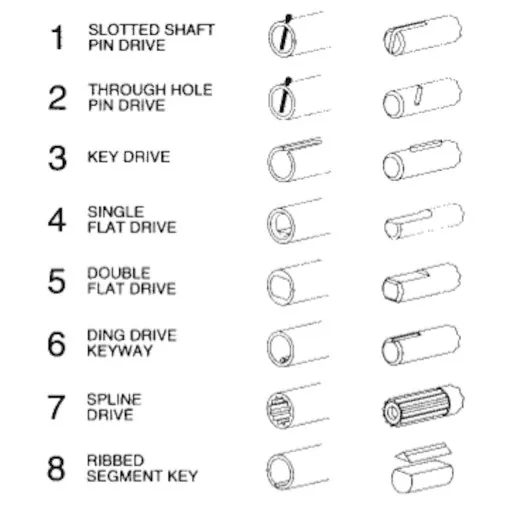 1 SLOTTED SHAFT PIN DRIVE

2 THROUGH HOLE PIN DRIVE

3 KEY DRIVE

4 SINGLE FLAT DRIVE

5 DOUBLE FLAT DRIVE

6 DING DRIVE KEYWAY

7 SPLINE DRIVE

8 RIBBED SEGMENT KEY